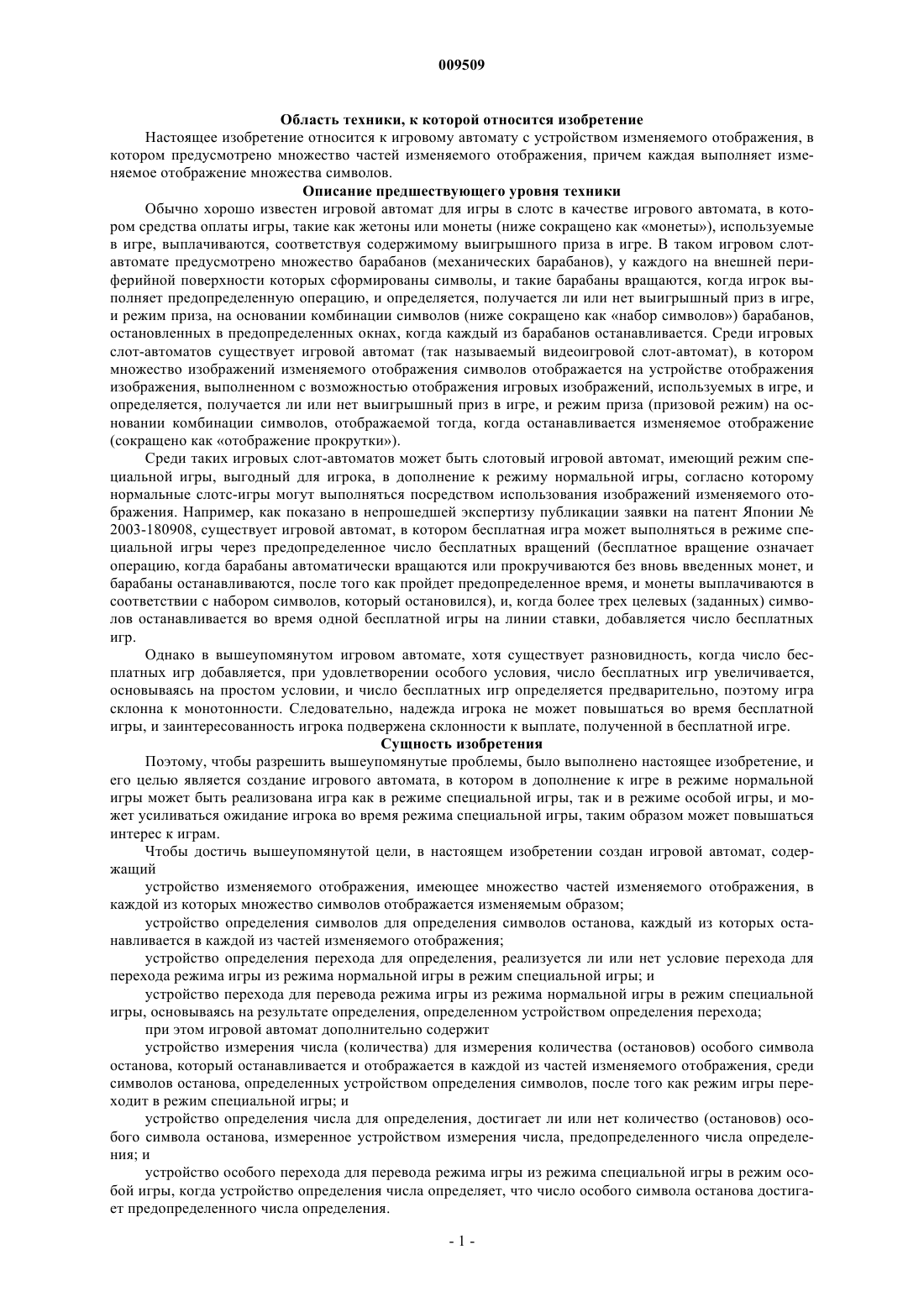 009509

Область техники, к которой относится изобретение

Настоящее изобретение относится к игровому автомату с устройством изменяемого отображения, в котором предусмотрено множество частей изменяемого отображения, причем каждая выполняет изменяемое отображение множества символов.

Описание предшествующего уровня техники

Обычно хорошо известен игровой автомат для игры в слотс в качестве игрового автомата, в котором средства оплаты игры, такие как жетоны или монеты (ниже сокращено как «монеты»), используемые в игре, выплачиваются, соответствуя содержимому выигрышного приза в игре. В таком игровом слот-автомате предусмотрено множество барабанов (механических барабанов), у каждого на внешней периферийной поверхности которых сформированы символы, и такие барабаны вращаются, когда игрок выполняет предопределенную операцию, и определяется, получается ли или нет выигрышный приз в игре, и режим приза, на основании комбинации символов (ниже сокращено как «набор символов») барабанов, остановленных в предопределенных окнах, когда каждый из барабанов останавливается. Среди игровых слот-автоматов существует игровой автомат (так называемый видеоигровой слот-автомат), в котором множество изображений изменяемого отображения символов отображается на устройстве отображения изображения, выполненном с возможностью отображения игровых изображений, используемых в игре, и определяется, получается ли или нет выигрышный приз в игре, и режим приза (призовой режим) на основании комбинации символов, отображаемой тогда, когда останавливается изменяемое отображение (сокращено как «отображение прокрутки»).

Среди таких игровых слот-автоматов может быть слотовый игровой автомат, имеющий режим специальной игры, выгодный для игрока, в дополнение к режиму нормальной игры, согласно которому нормальные слотс-игры могут выполняться посредством использования изображений изменяемого отображения. Например, как показано в непрошедшей экспертизу публикации заявки на патент Японии № 2003-180908, существует игровой автомат, в котором бесплатная игра может выполняться в режиме специальной игры через предопределенное число бесплатных вращений (бесплатное вращение означает операцию, когда барабаны автоматически вращаются или прокручиваются без вновь введенных монет, и барабаны останавливаются, после того как пройдет предопределенное время, и монеты выплачиваются в соответствии с набором символов, который остановился), и, когда более трех целевых (заданных) символов останавливается во время одной бесплатной игры на линии ставки, добавляется число бесплатных игр.

Однако в вышеупомянутом игровом автомате, хотя существует разновидность, когда число бесплатных игр добавляется, при удовлетворении особого условия, число бесплатных игр увеличивается, основываясь на простом условии, и число бесплатных игр определяется предварительно, поэтому игра склонна к монотонности. Следовательно, надежда игрока не может повышаться во время бесплатной игры, и заинтересованность игрока подвержена склонности к выплате, полученной в бесплатной игре.

Сущность изобретения

Поэтому, чтобы разрешить вышеупомянутые проблемы, было выполнено настоящее изобретение, и его целью является создание игрового автомата, в котором в дополнение к игре в режиме нормальной игры может быть реализована игра как в режиме специальной игры, так и в режиме особой игры, и может усиливаться ожидание игрока во время режима специальной игры, таким образом может повышаться интерес к играм.

Чтобы достичь вышеупомянутой цели, в настоящем изобретении создан игровой автомат, содержащий

устройство изменяемого отображения, имеющее множество частей изменяемого отображения, в каждой из которых множество символов отображается изменяемым образом;

устройство определения символов для определения символов останова, каждый из которых останавливается в каждой из частей изменяемого отображения;

устройство определения перехода для определения, реализуется ли или нет условие перехода для перехода режима игры из режима нормальной игры в режим специальной игры; и

устройство перехода для перевода режима игры из режима нормальной игры в режим специальной игры, основываясь на результате определения, определенном устройством определения перехода;

при этом игровой автомат дополнительно содержит

устройство измерения числа (количества) для измерения количества (остановов) особого символа останова, который останавливается и отображается в каждой из частей изменяемого отображения, среди символов останова, определенных устройством определения символов, после того как режим игры переходит в режим специальной игры; и

устройство определения числа для определения, достигает ли или нет количество (остановов) особого символа останова, измеренное устройством измерения числа, предопределенного числа определения; и

устройство особого перехода для перевода режима игры из режима специальной игры в режим особой игры, когда устройство определения числа определяет, что число особого символа останова достигает предопределенного числа определения.

- 1 -